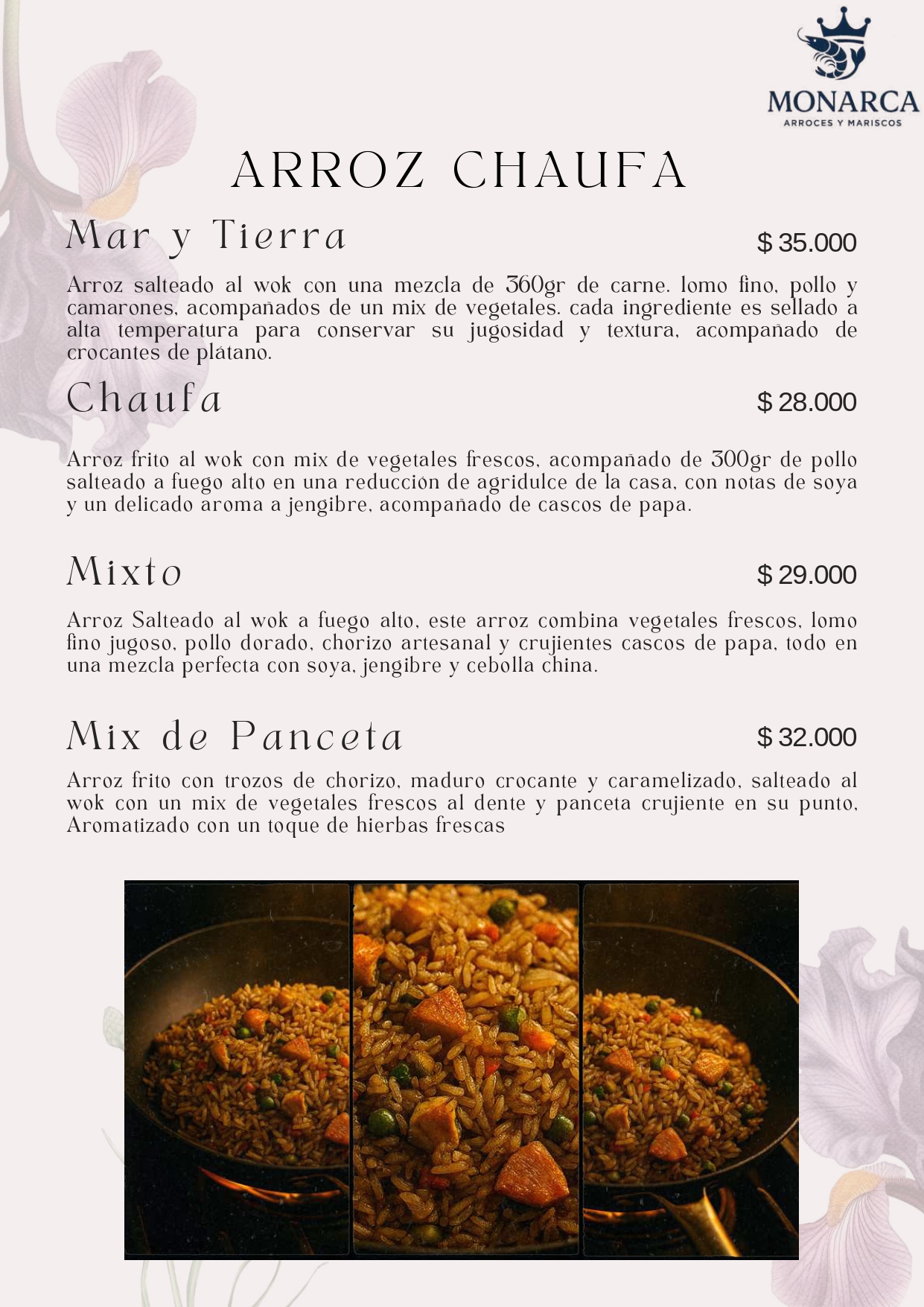 MONARCA
ARROCES Y MARISCOS

ARROZ CHAUFA

Mar y Tierra
$ 35.000

Arroz salteado al wok con una mezcla de 360gr de carne. lomo fino, pollo y camarones, acompañados de un mix de vegetales. cada ingrediente es sellado a alta temperatura para conservar su jugosidad y textura, acompañado de crocantes de plátano.

Chaufa
$ 28.000

Arroz frito al wok con mix de vegetales frescos, acompañado de 300gr de pollo salteado a fuego alto en una reducción de agridulce de la casa, con notas de soya y un delicado aroma a jengibre, acompañado de cascos de papa.

Mixto
$ 29.000

Arroz Salteado al wok a fuego alto, este arroz combina vegetales frescos, lomo fino jugoso, pollo dorado, chorizo artesanal y crujientes cascos de papa, todo en una mezcla perfecta con soya, jengibre y cebolla china.

Mix de Panceta
$ 32.000

Arroz frito con trozos de chorizo, maduro crocante y caramelizado, salteado al wok con un mix de vegetales frescos al dente y panceta crujiente en su punto, Aromatizado con un toque de hierbas frescas